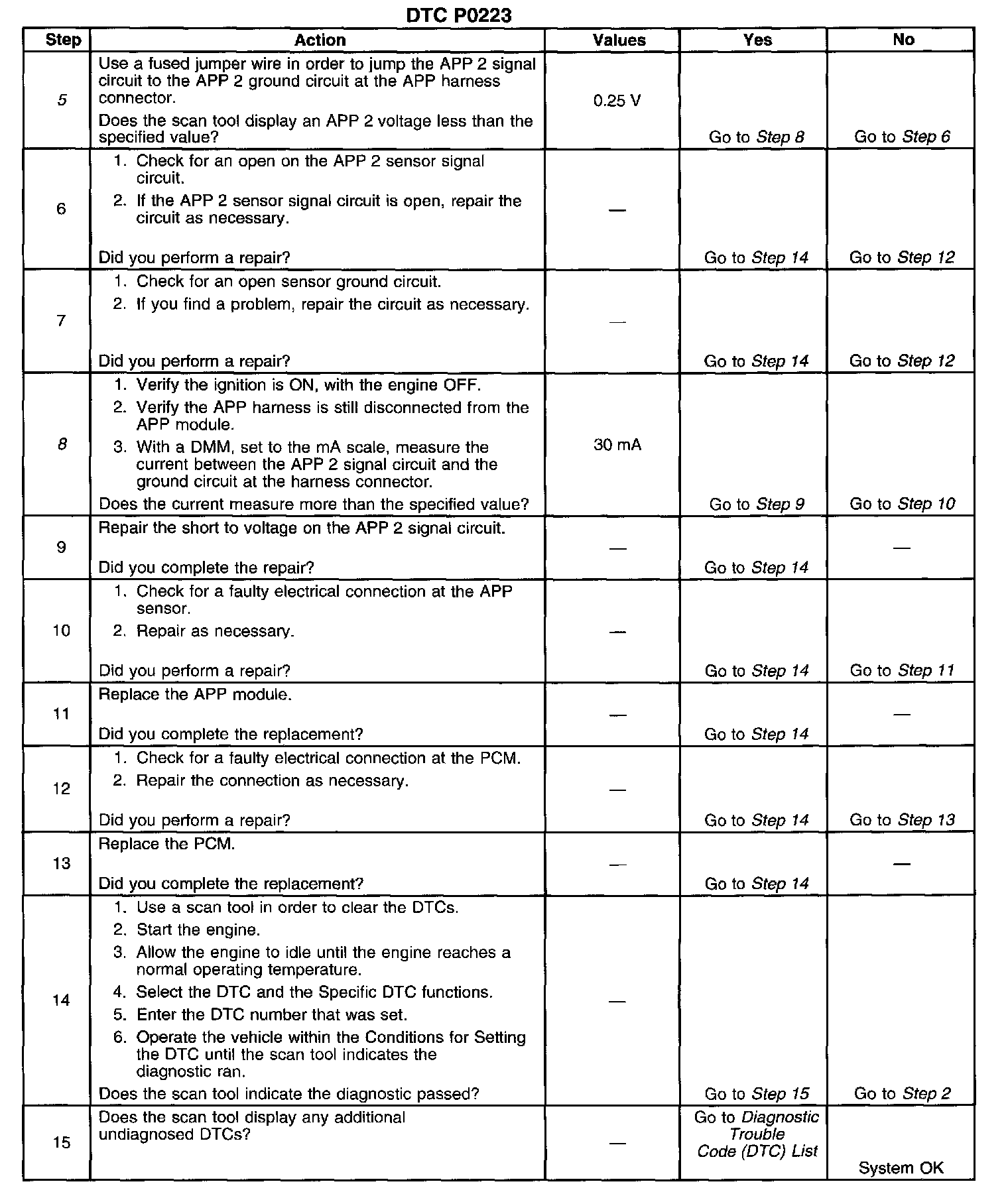 DTC P0223

| Step | Action | Values | Yes | No |
|---|---|---|---|---|
| 5 | Use a fused jumper wire in order to jump the APP 2 signal circuit to the APP 2 ground circuit at the APP harness connector. Does the scan tool display an APP 2 voltage less than the specified value? | 0.25 V | Go to Step 8 | Go to Step 6 |
| 6 | 1. Check for an open on the APP 2 sensor signal circuit. 2. If the APP 2 sensor signal circuit is open, repair the circuit as necessary. Did you perform a repair? | — | Go to Step 14 | Go to Step 12 |
| 7 | 1. Check for an open sensor ground circuit. 2. If you find a problem, repair the circuit as necessary. Did you perform a repair? | — | Go to Step 14 | Go to Step 12 |
| 8 | 1. Verify the ignition is ON, with the engine OFF. 2. Verify the APP harness is still disconnected from the APP module. 3. With a DMM, set to the mA scale, measure the current between the APP 2 signal circuit and the ground circuit at the harness connector. Does the current measure more than the specified value? | 30 mA | Go to Step 9 | Go to Step 10 |
| 9 | Repair the short to voltage on the APP 2 signal circuit. Did you complete the repair? | — | Go to Step 14 | — |
| 10 | 1. Check for a faulty electrical connection at the APP sensor. 2. Repair as necessary. Did you perform a repair? | — | Go to Step 14 | Go to Step 11 |
| 11 | Replace the APP module. Did you complete the replacement? | — | Go to Step 14 | — |
| 12 | 1. Check for a faulty electrical connection at the PCM. 2. Repair the connection as necessary. Did you perform a repair? | — | Go to Step 14 | Go to Step 13 |
| 13 | Replace the PCM. Did you complete the replacement? | — | Go to Step 14 | — |
| 14 | 1. Use a scan tool in order to clear the DTCs. 2. Start the engine. 3. Allow the engine to idle until the engine reaches a normal operating temperature. 4. Select the DTC and the Specific DTC functions. 5. Enter the DTC number that was set. 6. Operate the vehicle within the Conditions for Setting the DTC until the scan tool indicates the diagnostic ran. Does the scan tool indicate the diagnostic passed? | — | Go to Step 15 | Go to Step 2 |
| 15 | Does the scan tool display any additional undiagnosed DTCs? | — | Go to Diagnostic Trouble Code (DTC) List | System OK |